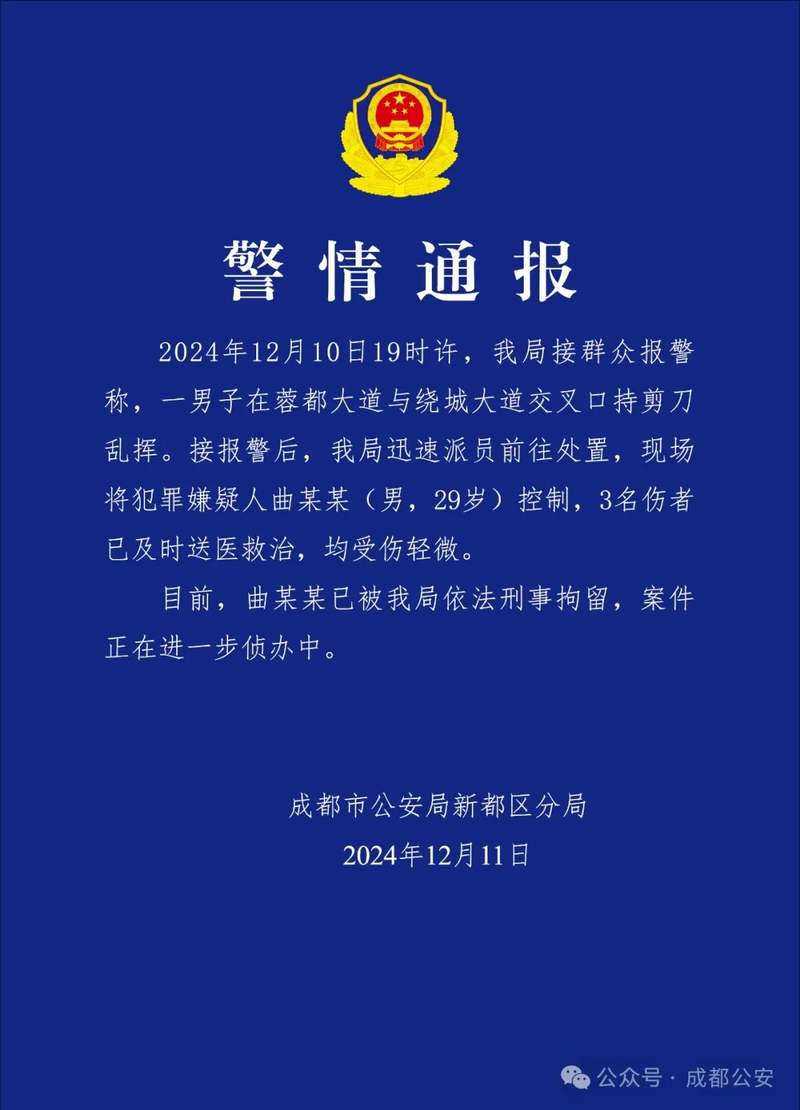 警情通报

2024年12月10日19时许，我局接群众报警称，一男子在蓉都大道与绕城大道交叉口持剪刀乱挥。接报警后，我局迅速派员前往处置，现场将犯罪嫌疑人曲某某（男，29岁）控制，3名伤者已及时送医救治，均受伤轻微。

目前，曲某某已被我局依法刑事拘留，案件正在进一步侦办中。

成都市公安局新都区分局
2024年12月11日

公众号 · 成都公安